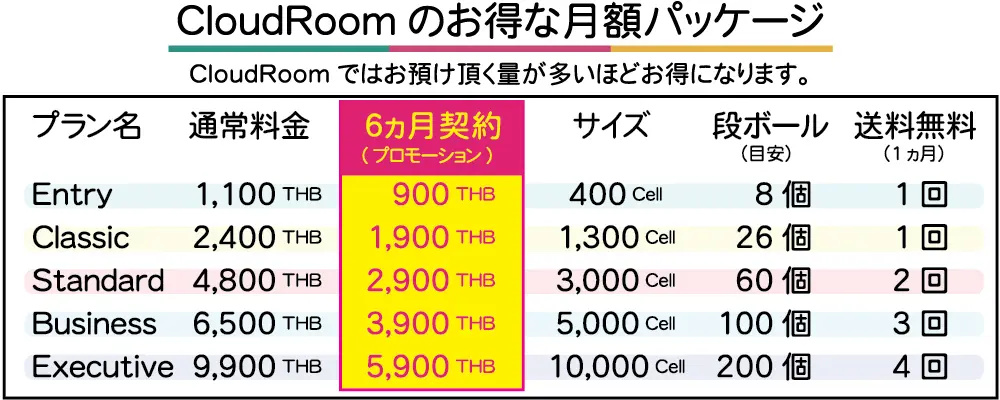 CloudRoom のお得な月額パッケージ

CloudRoom ではお預け頂く量が多いほどお得になります。

| プラン名 | 通常料金 | 6ヵ月契約 (プロモーション) | サイズ | 段ボール (目安) | 送料無料 (1ヵ月) |
|---|---|---|---|---|---|
| Entry | 1,100 THB | 900 THB | 400 Cell | 8 個 | 1 回 |
| Classic | 2,400 THB | 1,900 THB | 1,300 Cell | 26 個 | 1 回 |
| Standard | 4,800 THB | 2,900 THB | 3,000 Cell | 60 個 | 2 回 |
| Business | 6,500 THB | 3,900 THB | 5,000 Cell | 100 個 | 3 回 |
| Executive | 9,900 THB | 5,900 THB | 10,000 Cell | 200 個 | 4 回 |